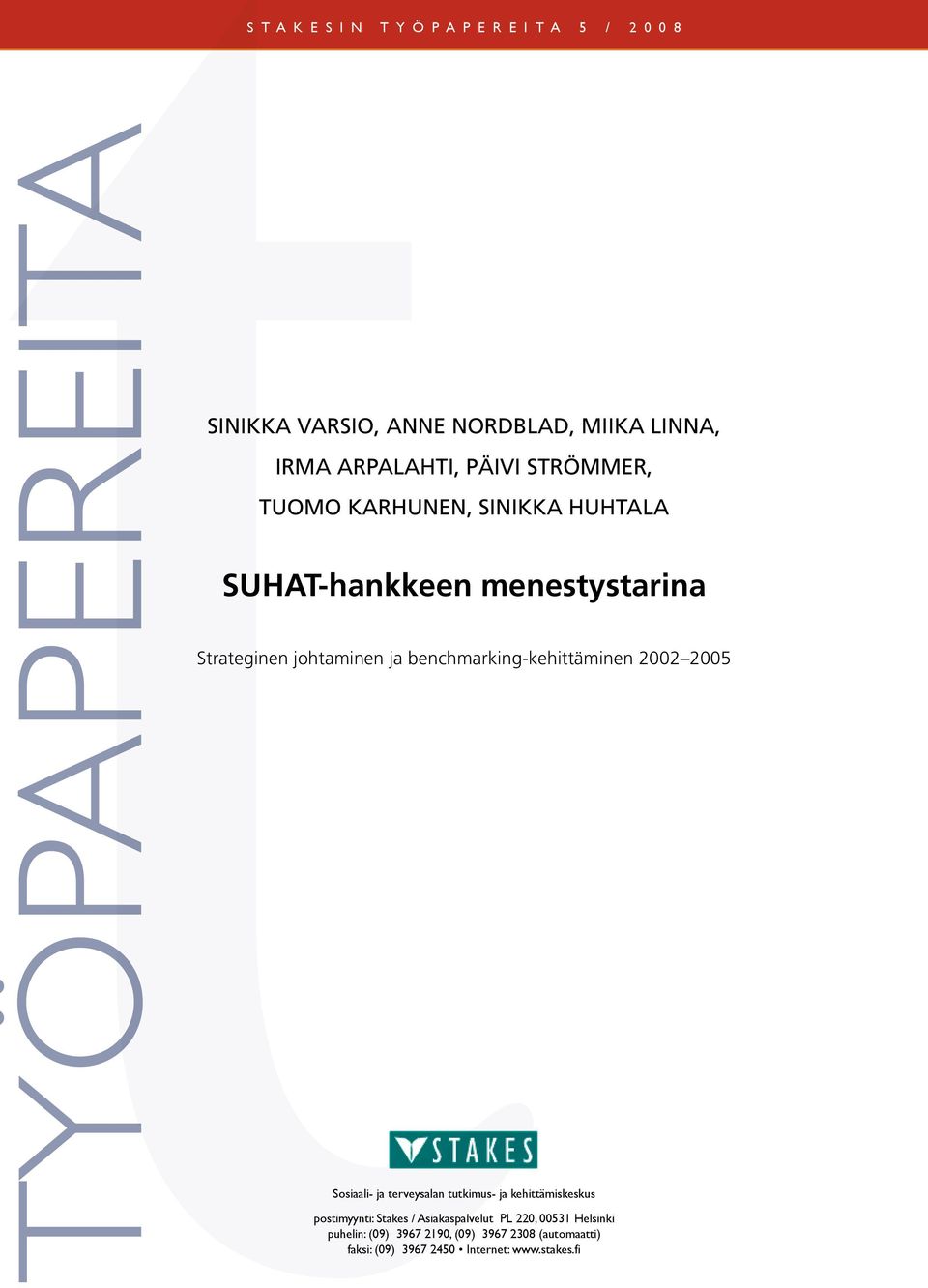 STAKESIN TYÖPAPEREITA 5 / 2008

TYÖPAPEREITA

SINIKKA VARSIO, ANNE NORDBLAD, MIIKA LINNA, IRMA ARPALAHTI, PÄIVI STRÖMMER, TUOMO KARHUNEN, SINIKKA HUHTALA

SUHAT-hankkeen menestystarina

Strateginen johtaminen ja benchmarking-kehittäminen 2002–2005

STAKES

Sosiaali- ja terveysalan tutkimus- ja kehittämiskeskus

postimyynti: Stakes / Asiakaspalvelut PL 220, 00531 Helsinki
puhelin: (09) 3967 2190, (09) 3967 2308 (automaatti)
faksi: (09) 3967 2450 • Internet: www.stakes.fi